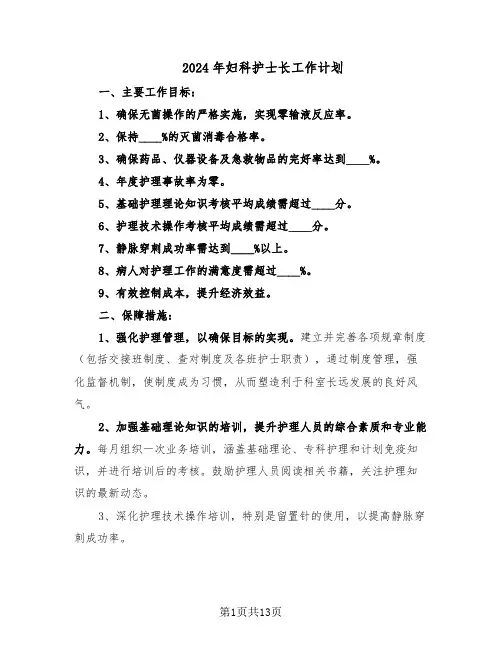 2024年妇科护士长工作计划

一、主要工作目标：

1、确保无菌操作的严格实施，实现零输液反应率。

2、保持____%的灭菌消毒合格率。

3、确保药品、仪器设备及急救物品的完好率达到____%。

4、年度护理事故率为零。

5、基础护理理论知识考核平均成绩需超过____分。

6、护理技术操作考核平均成绩需超过____分。

7、静脉穿刺成功率需达到____%以上。

8、病人对护理工作的满意度需超过____%。

9、有效控制成本，提升经济效益。

二、保障措施：

1、强化护理管理，以确保目标的实现。建立并完善各项规章制度（包括交接班制度、查对制度及各班护士职责），通过制度管理，强化监督机制，使制度成为习惯，从而塑造利于科室长远发展的良好风气。

2、加强基础理论知识的培训，提升护理人员的综合素质和专业能力。每月组织一次业务培训，涵盖基础理论、专科护理和计划免疫知识，并进行培训后的考核。鼓励护理人员阅读相关书籍，关注护理知识的最新动态。

3、深化护理技术操作培训，特别是留置针的使用，以提高静脉穿刺成功率。

第1页共13页